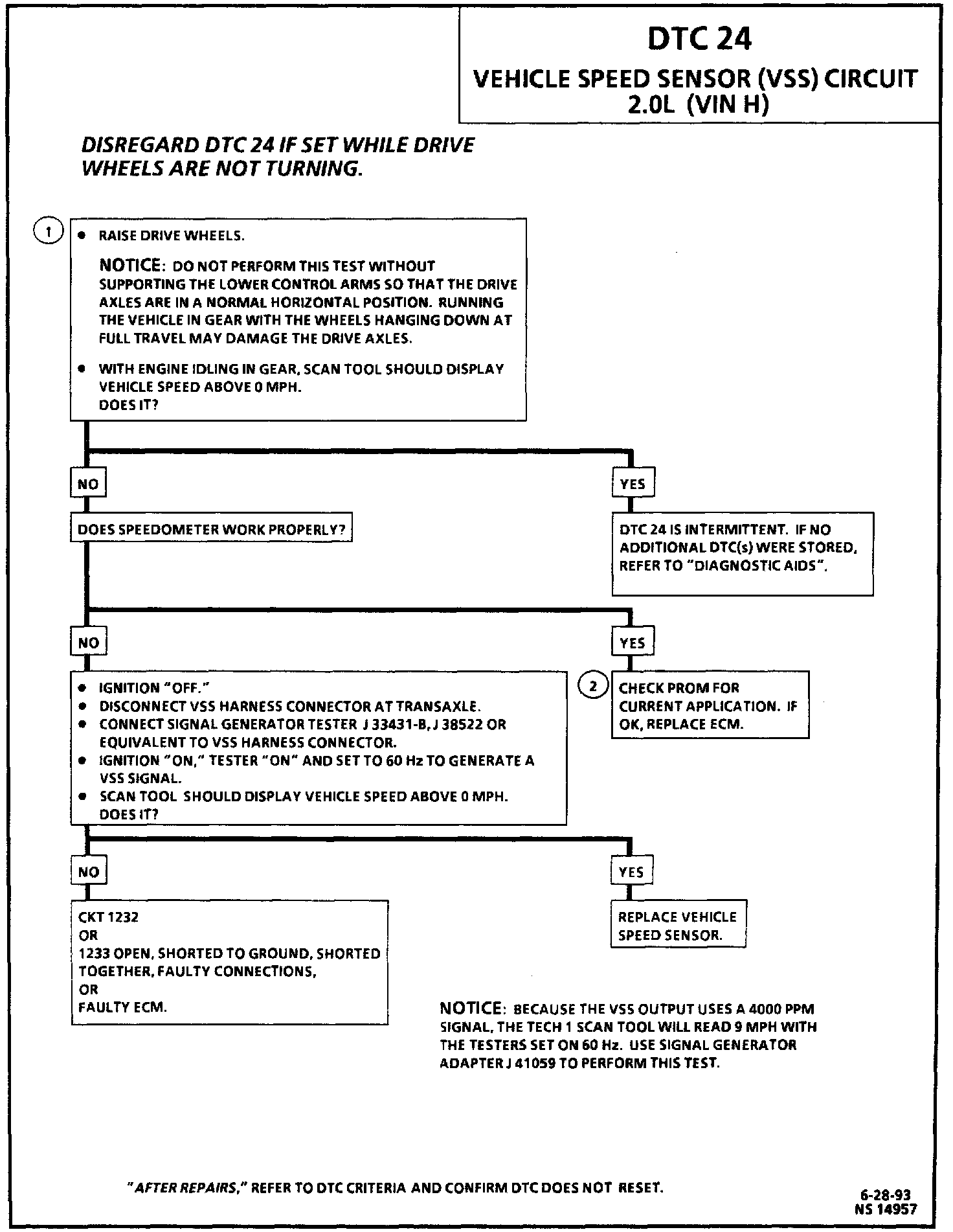 DTC 24
VEHICLE SPEED SENSOR (VSS) CIRCUIT
2.0L (VIN H)

DISREGARD DTC 24 IF SET WHILE DRIVE WHEELS ARE NOT TURNING.

1

• RAISE DRIVE WHEELS.

NOTICE: DO NOT PERFORM THIS TEST WITHOUT SUPPORTING THE LOWER CONTROL ARMS SO THAT THE DRIVE AXLES ARE IN A NORMAL HORIZONTAL POSITION. RUNNING THE VEHICLE IN GEAR WITH THE WHEELS HANGING DOWN AT FULL TRAVEL MAY DAMAGE THE DRIVE AXLES.

• WITH ENGINE IDLING IN GEAR, SCAN TOOL SHOULD DISPLAY VEHICLE SPEED ABOVE 0 MPH.
DOES IT?

NO

YES

DOES SPEEDOMETER WORK PROPERLY?

DTC 24 IS INTERMITTENT. IF NO ADDITIONAL DTC(s) WERE STORED, REFER TO "DIAGNOSTIC AIDS".

NO

YES

• IGNITION "OFF."
• DISCONNECT VSS HARNESS CONNECTOR AT TRANSAXLE.
• CONNECT SIGNAL GENERATOR TESTER J 33431-B, J 38522 OR EQUIVALENT TO VSS HARNESS CONNECTOR.
• IGNITION "ON," TESTER "ON" AND SET TO 60 Hz TO GENERATE A VSS SIGNAL.
• SCAN TOOL SHOULD DISPLAY VEHICLE SPEED ABOVE 0 MPH.
DOES IT?

2

CHECK PROM FOR CURRENT APPLICATION. IF OK, REPLACE ECM.

NO

YES

CKT 1232
OR
1233 OPEN, SHORTED TO GROUND, SHORTED TOGETHER, FAULTY CONNECTIONS,
OR
FAULTY ECM.

REPLACE VEHICLE SPEED SENSOR.

NOTICE: BECAUSE THE VSS OUTPUT USES A 4000 PPM SIGNAL, THE TECH 1 SCAN TOOL WILL READ 9 MPH WITH THE TESTERS SET ON 60 Hz. USE SIGNAL GENERATOR ADAPTER J 41059 TO PERFORM THIS TEST.

"AFTER REPAIRS," REFER TO DTC CRITERIA AND CONFIRM DTC DOES NOT RESET.

6-28-93
NS 14957